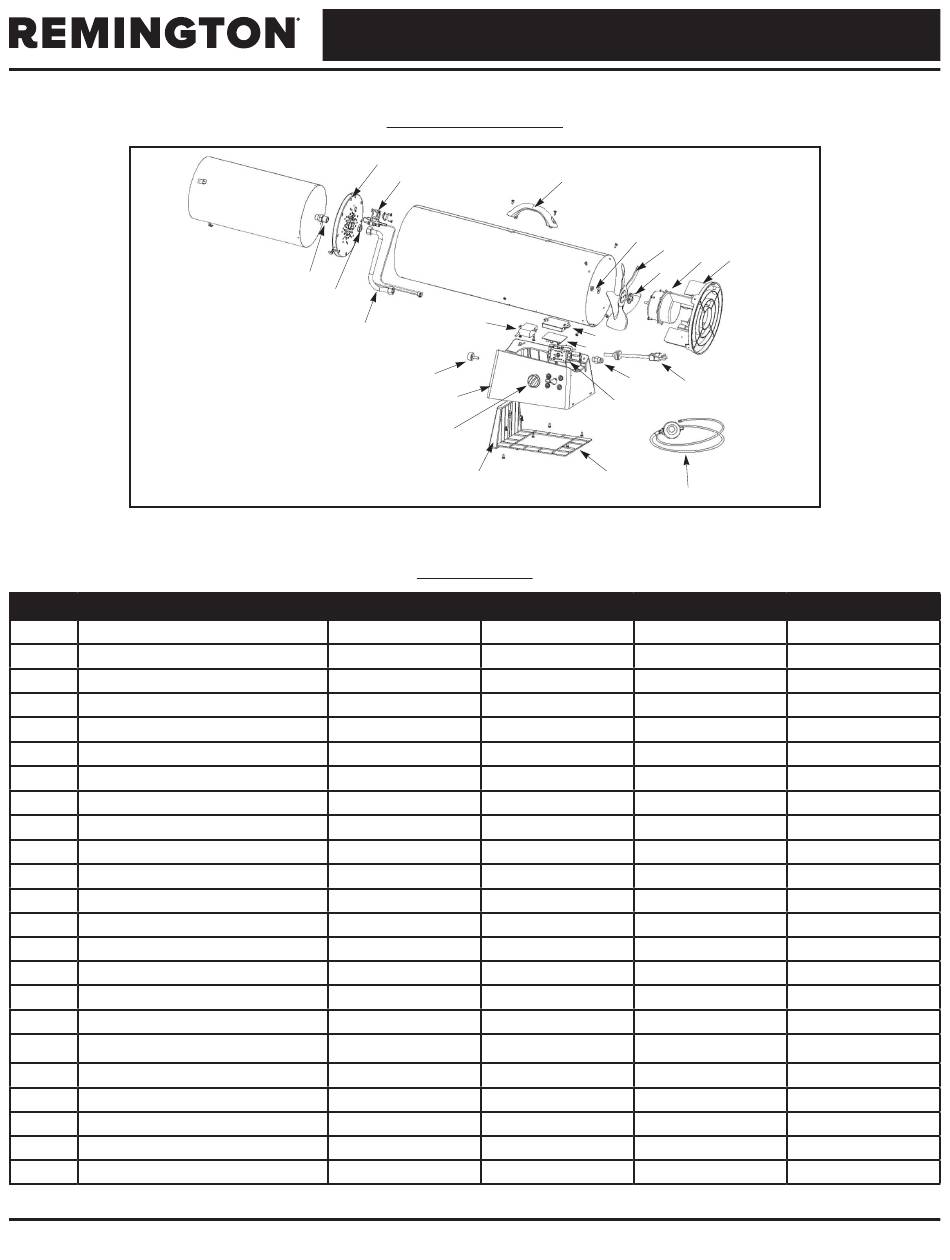 REMINGTON®